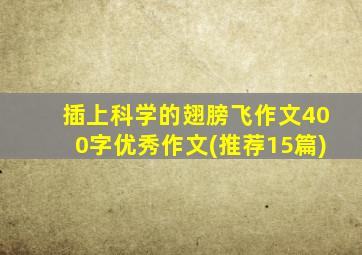 插上科学的翅膀飞作文400字优秀作文(推荐15篇)